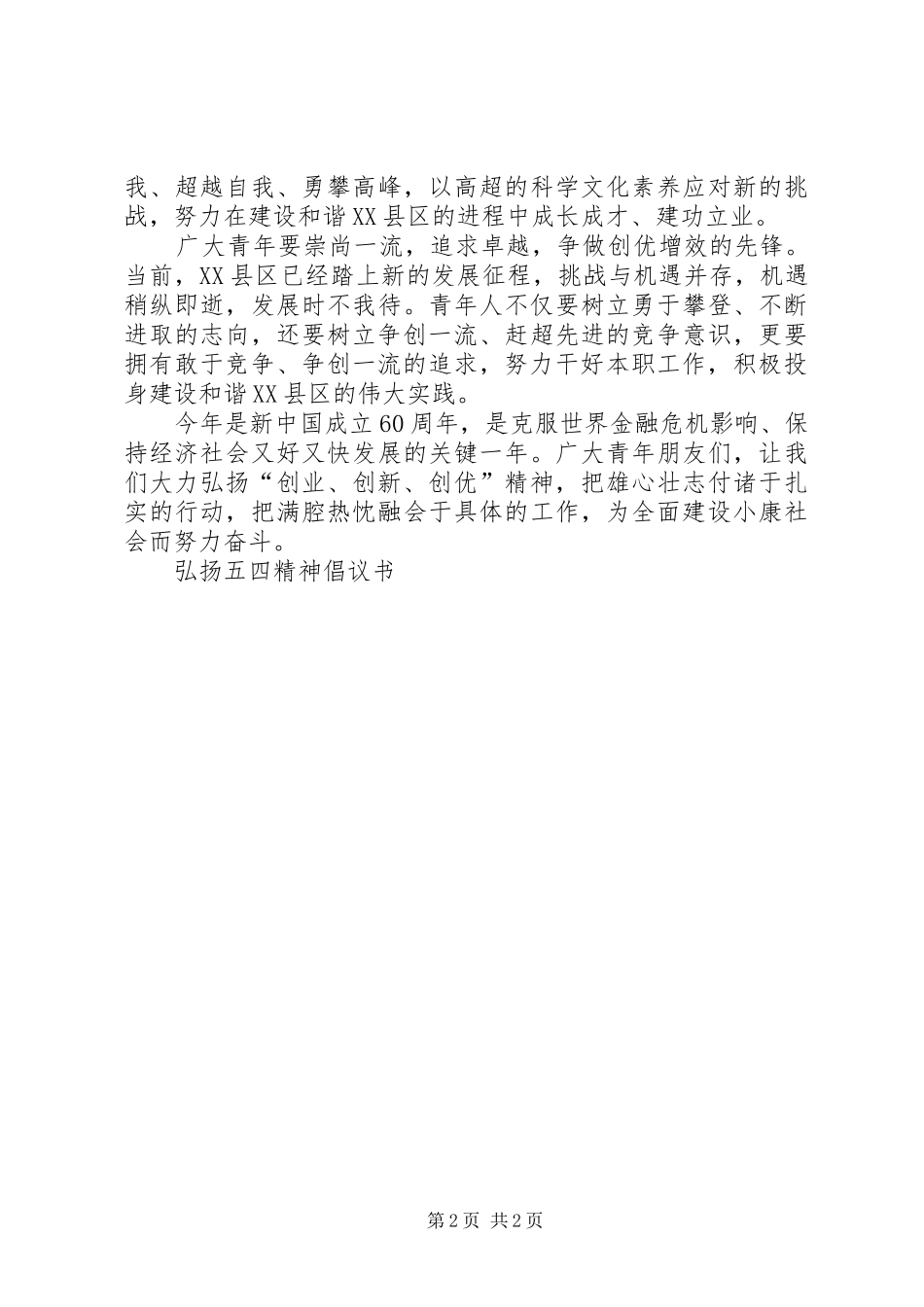 我、超越自我、勇攀高峰，以高超的科学文化素养应对新的挑战，努力在建设和谐XX县区的进程中成长成才、建功立业。

广大青年要崇尚一流，追求卓越，争做创优增效的先锋。当前，XX县区已经踏上新的发展征程，挑战与机遇并存，机遇稍纵即逝，发展时不我待。青年人不仅要树立勇于攀登、不断进取的志向，还要树立争创一流、赶超先进的竞争意识，更要拥有敢于竞争、争创一流的追求，努力干好本职工作，积极投身建设和谐XX县区的伟大实践。

今年是新中国成立60周年，是克服世界金融危机影响、保持经济社会又好又快发展的关键一年。广大青年朋友们，让我们大力弘扬“创业、创新、创优”精神，把雄心壮志付诸于扎实的行动，把满腔热忱融会于具体的工作，为全面建设小康社会而努力奋斗。

弘扬五四精神倡议书

第2页 共2页